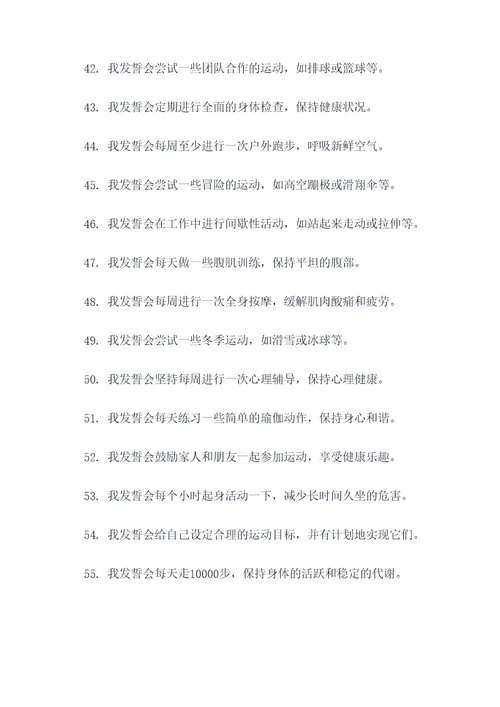 42. 我发誓会尝试一些团队合作的运动，如排球或篮球等。

43. 我发誓会定期进行全面的身体检查，保持健康状况。

44. 我发誓会每周至少进行一次户外跑步，呼吸新鲜空气。

45. 我发誓会尝试一些冒险的运动，如高空蹦极或滑翔伞等。

46. 我发誓会在工作中进行间歇性活动，如站起来走动或拉伸等。

47. 我发誓会每天做一些腹肌训练，保持平坦的腹部。

48. 我发誓会每周进行一次全身按摩，缓解肌肉酸痛和疲劳。

49. 我发誓会尝试一些冬季运动，如滑雪或冰球等。

50. 我发誓会坚持每周进行一次心理辅导，保持心理健康。

51. 我发誓会每天练习一些简单的瑜伽动作，保持身心和谐。

52. 我发誓会鼓励家人和朋友一起参加运动，享受健康乐趣。

53. 我发誓会每个小时起身活动一下，减少长时间久坐的危害。

54. 我发誓会给自己设定合理的运动目标，并有计划地实现它们。

55. 我发誓会每天走10000步，保持身体的活跃和稳定的代谢。